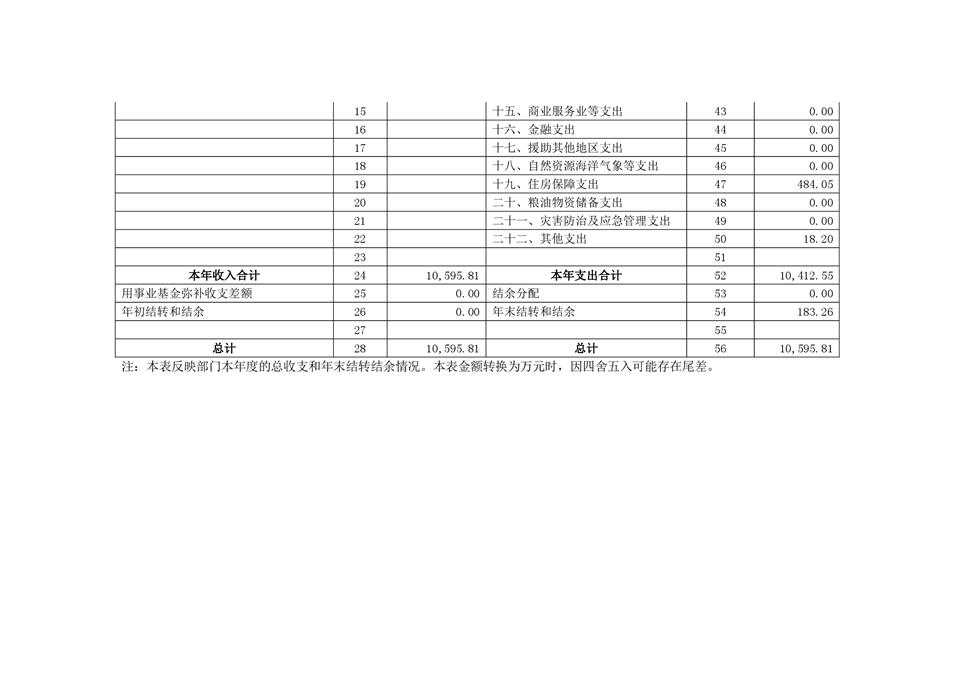 |  | 15 |  | 十五、商业服务业等支出 | 43 | 0.00 |
|---|---|---|---|---|---|
|  | 16 |  | 十六、金融支出 | 44 | 0.00 |
|  | 17 |  | 十七、援助其他地区支出 | 45 | 0.00 |
|  | 18 |  | 十八、自然资源海洋气象等支出 | 46 | 0.00 |
|  | 19 |  | 十九、住房保障支出 | 47 | 484.05 |
|  | 20 |  | 二十、粮油物资储备支出 | 48 | 0.00 |
|  | 21 |  | 二十一、灾害防治及应急管理支出 | 49 | 0.00 |
|  | 22 |  | 二十二、其他支出 | 50 | 18.20 |
|  | 23 |  |  | 51 |  |
| 本年收入合计 | 24 | 10,595.81 | 本年支出合计 | 52 | 10,412.55 |
| 用事业基金弥补收支差额 | 25 | 0.00 | 结余分配 | 53 | 0.00 |
| 年初结转和结余 | 26 | 0.00 | 年末结转和结余 | 54 | 183.26 |
|  | 27 |  |  | 55 |  |
| 总计 | 28 | 10,595.81 | 总计 | 56 | 10,595.81 |

注：本表反映部门本年度的总收支和年末结转结余情况。本表金额转换为万元时，因四舍五入可能存在尾差。